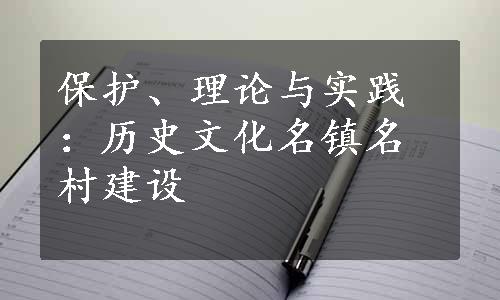 保护、理论与实践：历史文化名镇名村建设